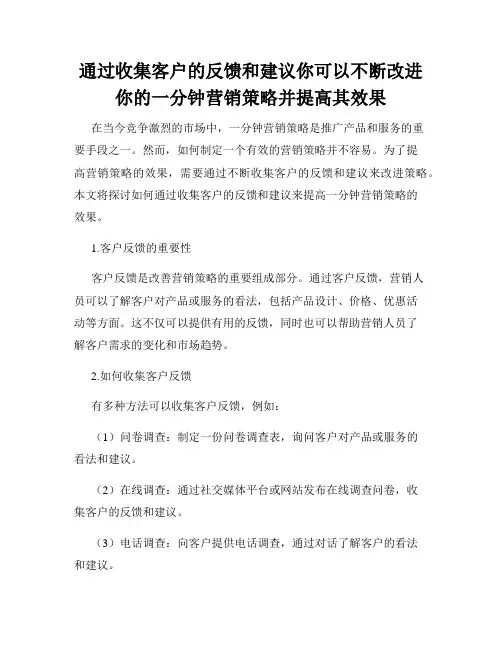 通过收集客户的反馈和建议你可以不断改进你的一分钟营销策略并提高其效果

在当今竞争激烈的市场中，一分钟营销策略是推广产品和服务的重要手段之一。然而，如何制定一个有效的营销策略并不容易。为了提高营销策略的效果，需要通过不断收集客户的反馈和建议来改进策略。本文将探讨如何通过收集客户的反馈和建议来提高一分钟营销策略的效果。

1.客户反馈的重要性

客户反馈是改善营销策略的重要组成部分。通过客户反馈，营销人员可以了解客户对产品或服务的看法，包括产品设计、价格、优惠活动等方面。这不仅可以提供有用的反馈，同时也可以帮助营销人员了解客户需求的变化和市场趋势。

2.如何收集客户反馈

有多种方法可以收集客户反馈，例如：

（1）问卷调查：制定一份问卷调查表，询问客户对产品或服务的看法和建议。

（2）在线调查：通过社交媒体平台或网站发布在线调查问卷，收集客户的反馈和建议。

（3）电话调查：向客户提供电话调查，通过对话了解客户的看法和建议。